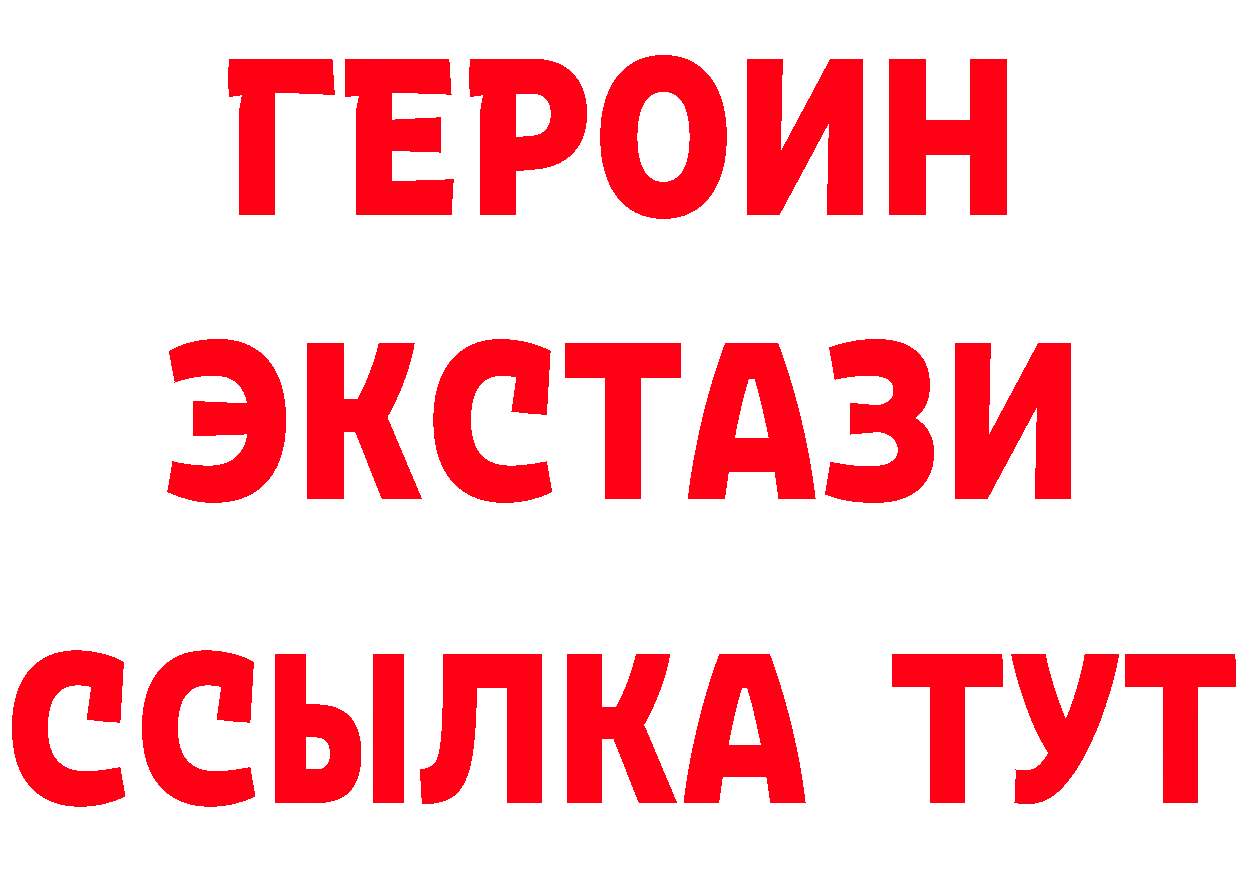 ГЕРОИН ЭКСТАЗИ ССЫЛКА ТУТ